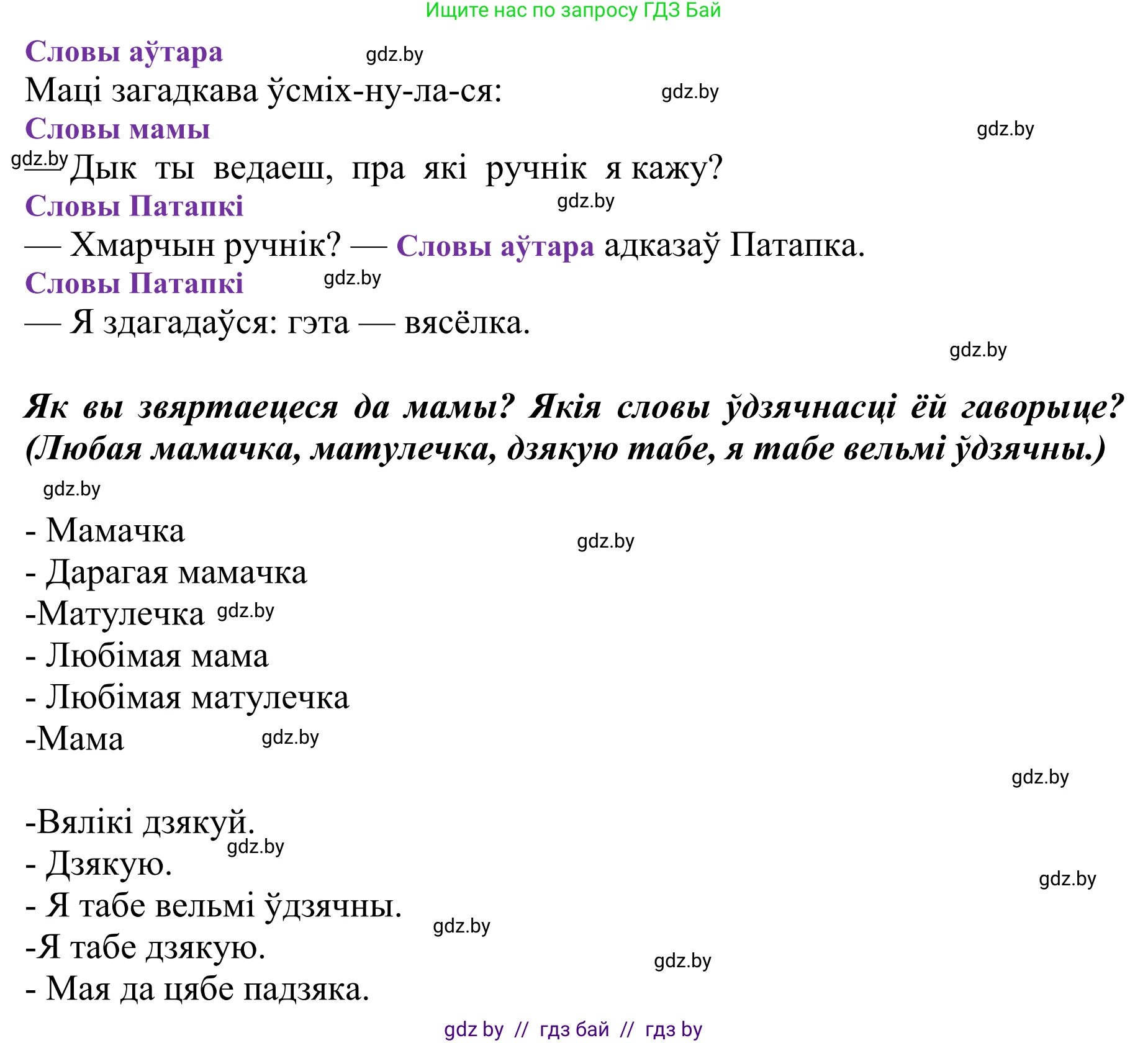 Ищите нас по запросу ГДЗ Бай

Словы аўтара gdz.by
Маці загадкава ўсміх-ну-ла-ся: gdz.by
Словы мамы gdz.by
gdz.by — Дык ты ведаеш, пра які ручнік я кажу?
Словы Патапкі gdz.by
— Хмарчын ручнік? — Словы аўтара адказаў Патапка.
Словы Патапкі gdz.by
— Я здагадаўся: гэта — вясёлка.
gdz.by

Як вы звяртаецеся да мамы? Якія словы ўдзячнасці ёй гаворыце? (Любая мамачка, матулечка, дзякую табе, я табе вельмі ўдзячны.)
gdz.by

- Мамачка gdz.by
- Дарагая мамачка
-Матулечка gdz.by
- Любімая мама
- Любімая матулечка
-Мама gdz.by
gdz.by

-Вялікі дзякуй.
gdz.by
- Дзякую.
gdz.by
- Я табе вельмі ўдзячны.
gdz.by
-Я табе дзякую.
gdz.by
- Мая да цябе падзяка.

gdz by // гдз бай // гдз by